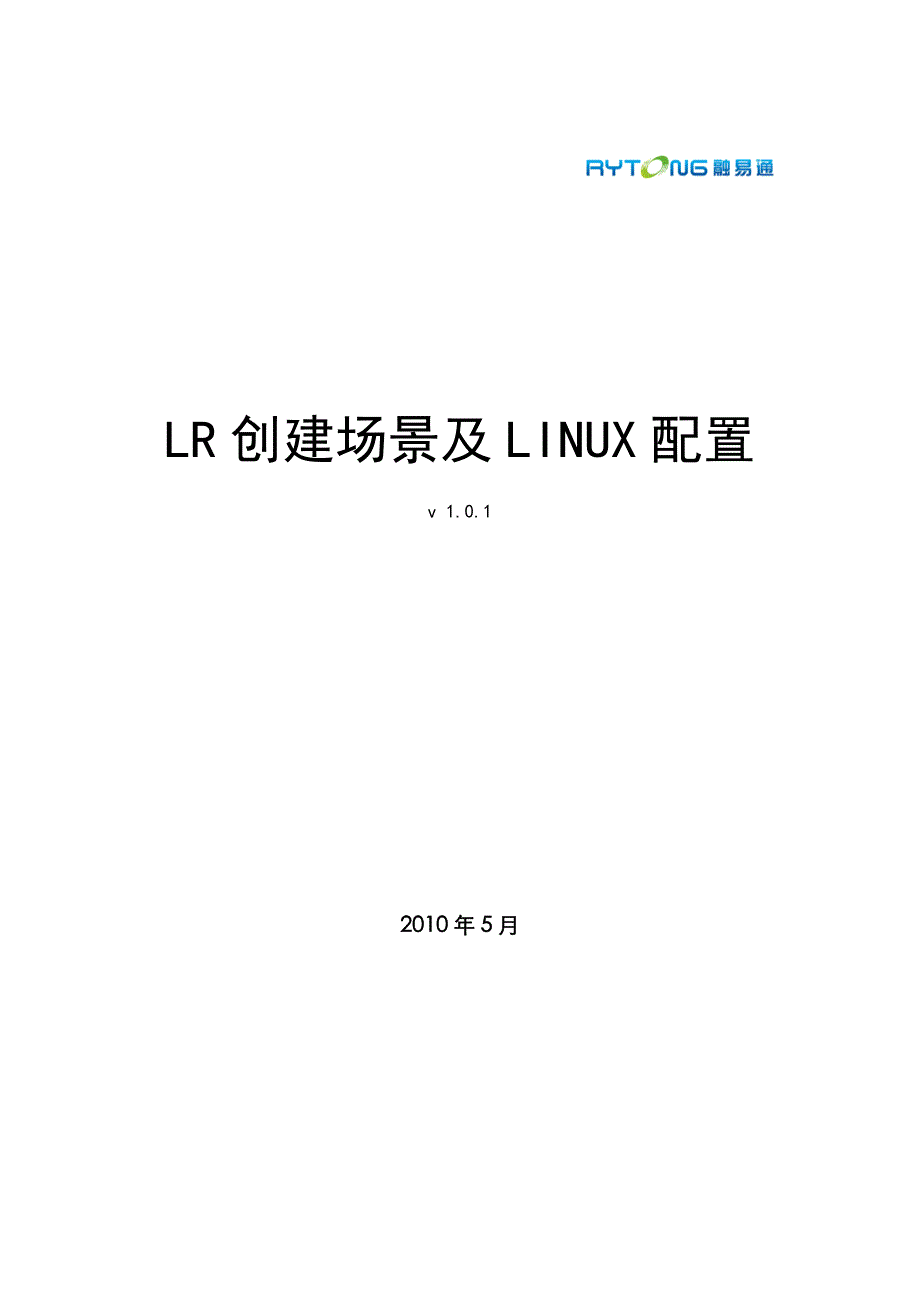 RYTONG 融易通

LR 创建场景及 LINUX 配置

v 1.0.1

2010 年 5 月